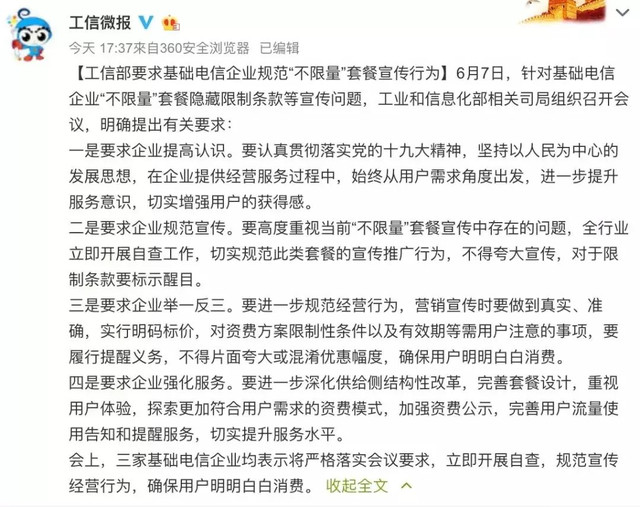 工信微报

今天 17:37来自360安全浏览器 已编辑

【工信部要求基础电信企业规范“不限量”套餐宣传行为】6月7日，针对基础电信企业“不限量”套餐隐藏限制条款等宣传问题，工业和信息化部相关司局组织召开会议，明确提出有关要求：

一是要求企业提高认识。要认真贯彻落实党的十九大精神，坚持以人民为中心的发展思想，在企业提供经营服务过程中，始终从用户需求角度出发，进一步提升服务意识，切实增强用户的获得感。

二是要求企业规范宣传。要高度重视当前“不限量”套餐宣传中存在的问题，全行业立即开展自查工作，切实规范此类套餐的宣传推广行为，不得夸大宣传，对于限制条款要标示醒目。

三是要求企业举一反三。要进一步规范经营行为，营销宣传时要做到真实、准确，实行明码标价，对资费方案限制性条件以及有效期等需用户注意的事项，要履行提醒义务，不得片面夸大或混淆优惠幅度，确保用户明明白白消费。

四是要求企业强化服务。要进一步深化供给侧结构性改革，完善套餐设计，重视用户体验，探索更加符合用户需求的资费模式，加强资费公示，完善用户流量使用告知和提醒服务，切实提升服务水平。

会上，三家基础电信企业均表示将严格落实会议要求，立即开展自查，规范宣传经营行为，确保用户明明白白消费。 收起全文